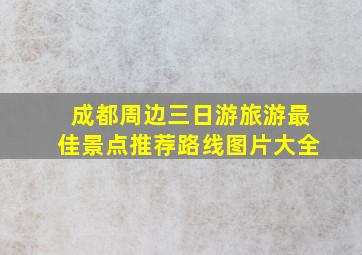 成都周边三日游旅游最佳景点推荐路线图片大全